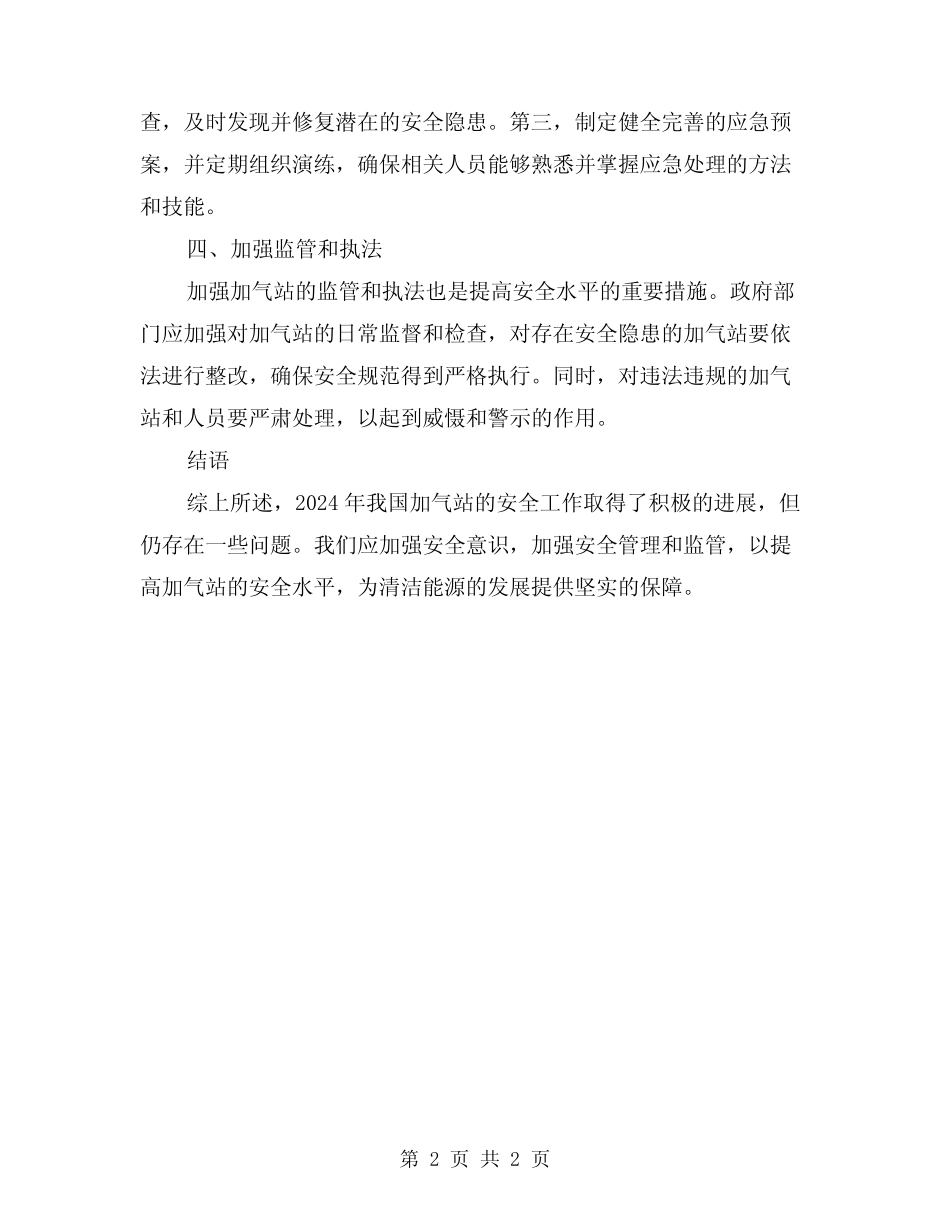 查，及时发现并修复潜在的安全隐患。第三，制定健全完善的应急预案，并定期组织演练，确保相关人员能够熟悉并掌握应急处理的方法和技能。

四、加强监管和执法

加强加气站的监管和执法也是提高安全水平的重要措施。政府部门应加强对加气站的日常监督和检查，对存在安全隐患的加气站要依法进行整改，确保安全规范得到严格执行。同时，对违法违规的加气站和人员要严肃处理，以起到威慑和警示的作用。

结语

综上所述，2024年我国加气站的安全工作取得了积极的进展，但仍存在一些问题。我们应加强安全意识，加强安全管理和监管，以提高加气站的安全水平，为清洁能源的发展提供坚实的保障。

第 2 页 共 2 页